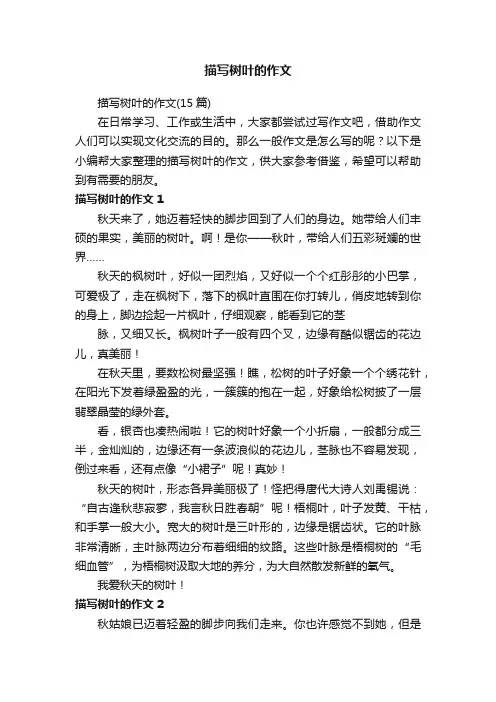 描写树叶的作文

描写树叶的作文(15 篇)

在日常学习、工作或生活中，大家都尝试过写作文吧，借助作文人们可以实现文化交流的目的。那么一般作文是怎么写的呢？以下是小编帮大家整理的描写树叶的作文，供大家参考借鉴，希望可以帮助到有需要的朋友。

描写树叶的作文 1

秋天来了，她迈着轻快的脚步回到了人们的身边。她带给人们丰硕的果实，美丽的树叶。啊！是你——秋叶，带给人们五彩斑斓的世界……

秋天的枫树叶，好似一团烈焰，又好似一个个红彤彤的小巴掌，可爱极了，走在枫树下，落下的枫叶直围在你打转儿，俏皮地转到你的身上，脚边捡起一片枫叶，仔细观察，能看到它的茎

脉，又细又长。枫树叶子一般有四个叉，边缘有酷似锯齿的花边儿，真美丽！

在秋天里，要数松树最坚强！瞧，松树的叶子好象一个个绣花针，在阳光下发着绿盈盈的光，一簇簇的抱在一起，好象给松树披了一层翡翠晶莹的绿外套。

看，银杏也凑热闹啦！它的树叶好象一个小折扇，一般都分成三半，金灿灿的，边缘还有一条波浪似的花边儿，茎脉也不容易发现，倒过来看，还有点像“小裙子”呢！真妙！

秋天的树叶，形态各异美丽极了！怪把得唐代大诗人刘禹锡说：“自古逢秋悲寂寥，我言秋日胜春朝”呢！梧桐叶，叶子发黄、干枯，和手掌一般大小。宽大的树叶是三叶形的，边缘是锯齿状。它的叶脉非常清晰，主叶脉两边分布着细细的纹路。这些叶脉是梧桐树的“毛细血管”，为梧桐树汲取大地的养分，为大自然散发新鲜的氧气。

我爱秋天的树叶！

描写树叶的作文 2

秋姑娘已迈着轻盈的脚步向我们走来。你也许感觉不到她，但是